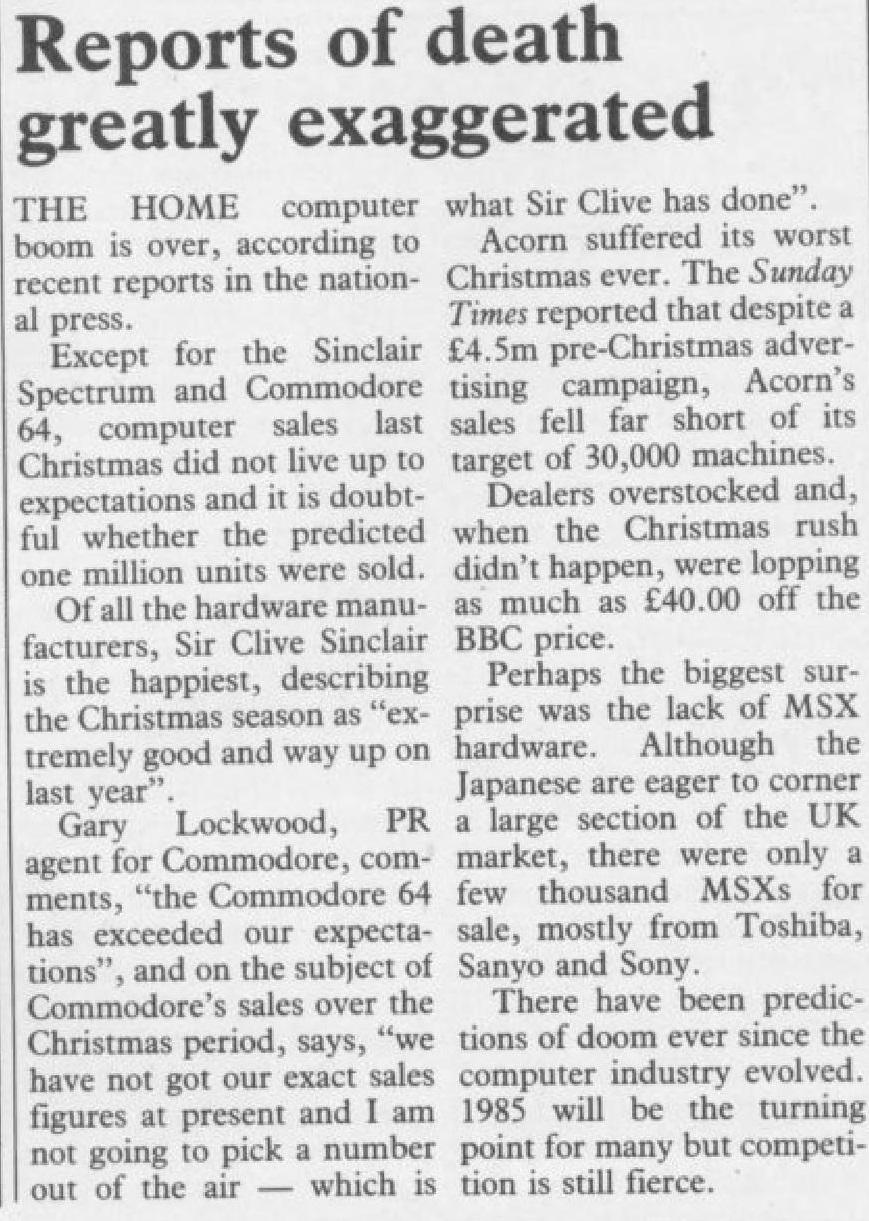 Reports of death greatly exaggerated

THE HOME computer boom is over, according to recent reports in the national press.

Except for the Sinclair Spectrum and Commodore 64, computer sales last Christmas did not live up to expectations and it is doubtful whether the predicted one million units were sold.

Of all the hardware manufacturers, Sir Clive Sinclair is the happiest, describing the Christmas season as "extremely good and way up on last year".

Gary Lockwood, PR agent for Commodore, comments, "the Commodore 64 has exceeded our expectations", and on the subject of Commodore's sales over the Christmas period, says, "we have not got our exact sales figures at present and I am not going to pick a number out of the air — which is what Sir Clive has done".

Acorn suffered its worst Christmas ever. The Sunday Times reported that despite a £4.5m pre-Christmas advertising campaign, Acorn's sales fell far short of its target of 30,000 machines.

Dealers overstocked and, when the Christmas rush didn't happen, were lopping as much as £40.00 off the BBC price.

Perhaps the biggest surprise was the lack of MSX hardware. Although the Japanese are eager to corner a large section of the UK market, there were only a few thousand MSXs for sale, mostly from Toshiba, Sanyo and Sony.

There have been predictions of doom ever since the computer industry evolved. 1985 will be the turning point for many but competition is still fierce.